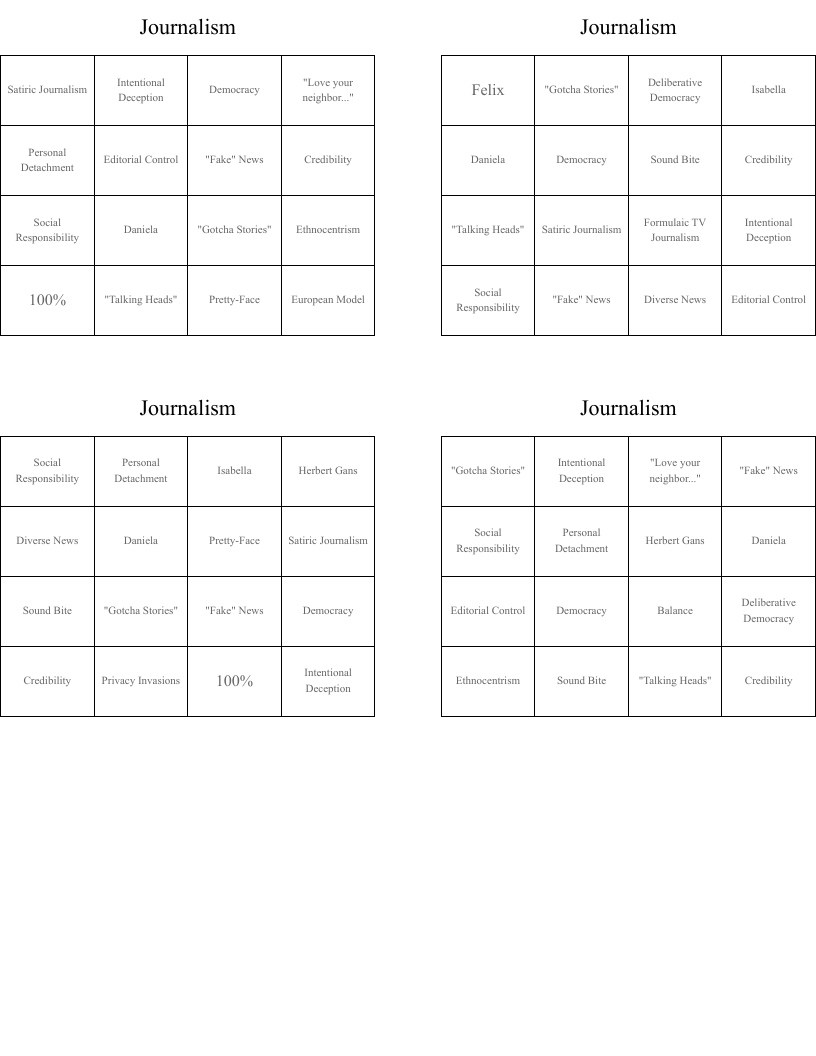 Journalism

| Satiric Journalism | Intentional Deception | Democracy | "Love your neighbor..." |
|---|---|---|---|
| Personal Detachment | Editorial Control | "Fake" News | Credibility |
| Social Responsibility | Daniela | "Gotcha Stories" | Ethnocentrism |
| 100% | "Talking Heads" | Pretty-Face | European Model |

Journalism

| Felix | "Gotcha Stories" | Deliberative Democracy | Isabella |
|---|---|---|---|
| Daniela | Democracy | Sound Bite | Credibility |
| "Talking Heads" | Satiric Journalism | Formulaic TV Journalism | Intentional Deception |
| Social Responsibility | "Fake" News | Diverse News | Editorial Control |

Journalism

| Social Responsibility | Personal Detachment | Isabella | Herbert Gans |
|---|---|---|---|
| Diverse News | Daniela | Pretty-Face | Satiric Journalism |
| Sound Bite | "Gotcha Stories" | "Fake" News | Democracy |
| Credibility | Privacy Invasions | 100% | Intentional Deception |

Journalism

| "Gotcha Stories" | Intentional Deception | "Love your neighbor..." | "Fake" News |
|---|---|---|---|
| Social Responsibility | Personal Detachment | Herbert Gans | Daniela |
| Editorial Control | Democracy | Balance | Deliberative Democracy |
| Ethnocentrism | Sound Bite | "Talking Heads" | Credibility |